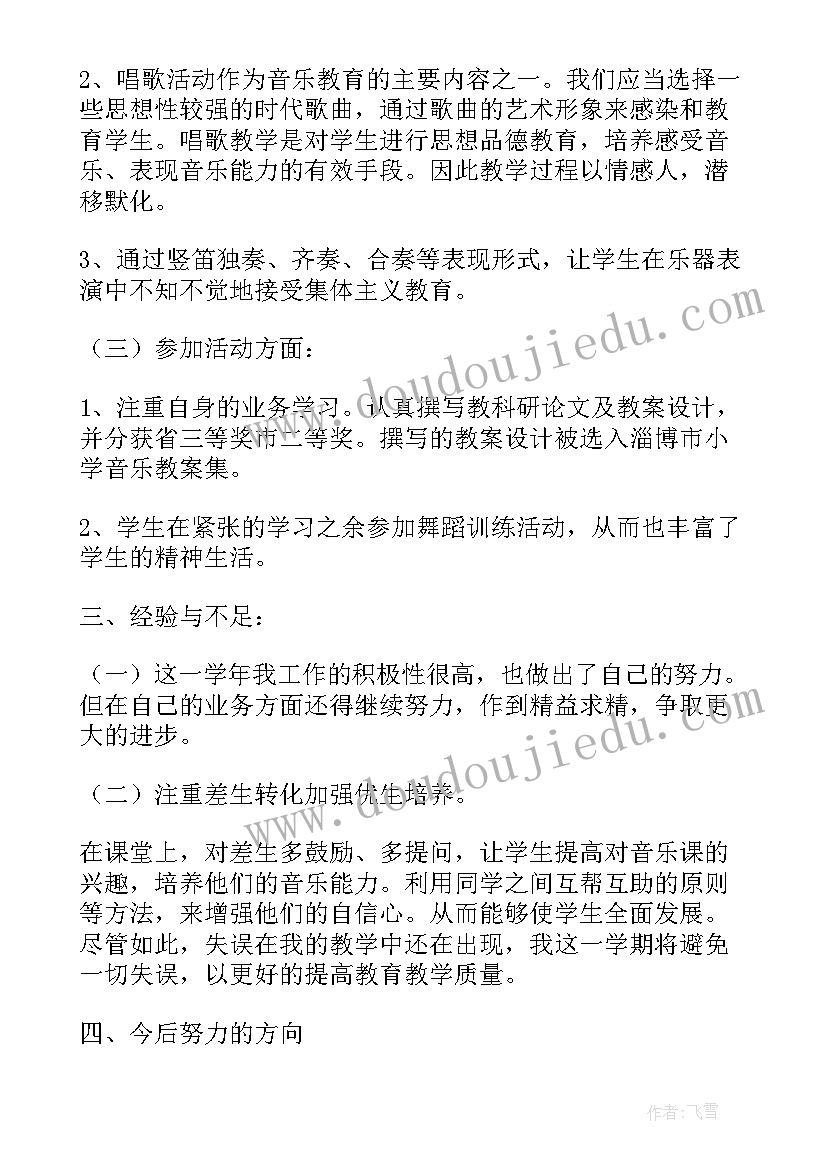 2、唱歌活动作为音乐教育的主要内容之一。我们应当选择一些思想性较强的时代歌曲，通过歌曲的艺术形象来感染和教育学生。唱歌教学是对学生进行思想品德教育，培养感受音乐、表现音乐能力的有效手段。因此教学过程以情感人，潜移默化。

3、通过竖笛独奏、齐奏、合奏等表现形式，让学生在乐器表演中不知不觉地接受集体主义教育。

（三）参加活动方面：

1、注重自身的业务学习。认真撰写教科研论文及教案设计，并分获省三等奖市二等奖。撰写的教案设计被选入淄博市小学音乐教案集。

2、学生在紧张的学习之余参加舞蹈训练活动，从而也丰富了学生的精神生活。

三、经验与不足：

（一）这一学年我工作的积极性很高，也做出了自己的努力。但在自己的业务方面还得继续努力，作到精益求精，争取更大的进步。

（二）注重差生转化加强优生培养。

在课堂上，对差生多鼓励、多提问，让学生提高对音乐课的兴趣，培养他们的音乐能力。利用同学之间互帮互助的原则等方法，来增强他们的自信心。从而能够使学生全面发展。尽管如此，失误在我的教学中还在出现，我这一学期将避免一切失误，以更好的提高教育教学质量。

四、今后努力的方向

www.doudoujiedu.com

www.doudoujiedu.com

作者：飞雪